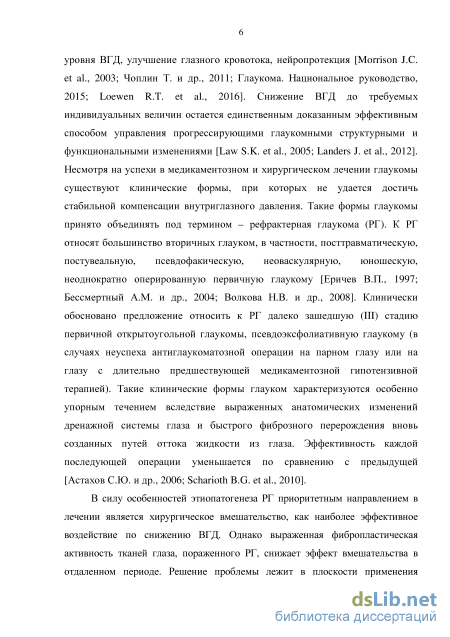 6

уровня ВГД, улучшение глазного кровотока, нейропротекция [Morrison J.C. et al., 2003; Чоплин Т. и др., 2011; Глаукома. Национальное руководство, 2015; Loewen R.T. et al., 2016]. Снижение ВГД до требуемых индивидуальных величин остается единственным доказанным эффективным способом управления прогрессирующими глаукомными структурными и функциональными изменениями [Law S.K. et al., 2005; Landers J. et al., 2012]. Несмотря на успехи в медикаментозном и хирургическом лечении глаукомы существуют клинические формы, при которых не удается достичь стабильной компенсации внутриглазного давления. Такие формы глаукомы принято объединять под термином – рефрактерная глаукома (РГ). К РГ относят большинство вторичных глауком, в частности, посттравматическую, постувеальную, псевдофакическую, неоваскулярную, юношескую, неоднократно оперированную первичную глаукому [Еричев В.П., 1997; Бессмертный А.М. и др., 2004; Волкова Н.В. и др., 2008]. Клинически обосновано предложение относить к РГ далеко зашедшую (III) стадию первичной открытоугольной глаукомы, псевдоэксфолиативную глаукому (в случаях неуспеха антиглаукоматозной операции на парном глазу или на глазу с длительно предшествующей медикаментозной гипотензивной терапией). Такие клинические формы глауком характеризуются особенно упорным течением вследствие выраженных анатомических изменений дренажной системы глаза и быстрого фиброзного перерождения вновь созданных путей оттока жидкости из глаза. Эффективность каждой последующей операции уменьшается по сравнению с предыдущей [Астахов С.Ю. и др., 2006; Scharioth B.G. et al., 2010].

В силу особенностей этиопатогенеза РГ приоритетным направлением в лечении является хирургическое вмешательство, как наиболее эффективное воздействие по снижению ВГД. Однако выраженная фибропластическая активность тканей глаза, пораженного РГ, снижает эффект вмешательства в отдаленном периоде. Решение проблемы лежит в плоскости применения

dsLib.net
библиотека диссертаций